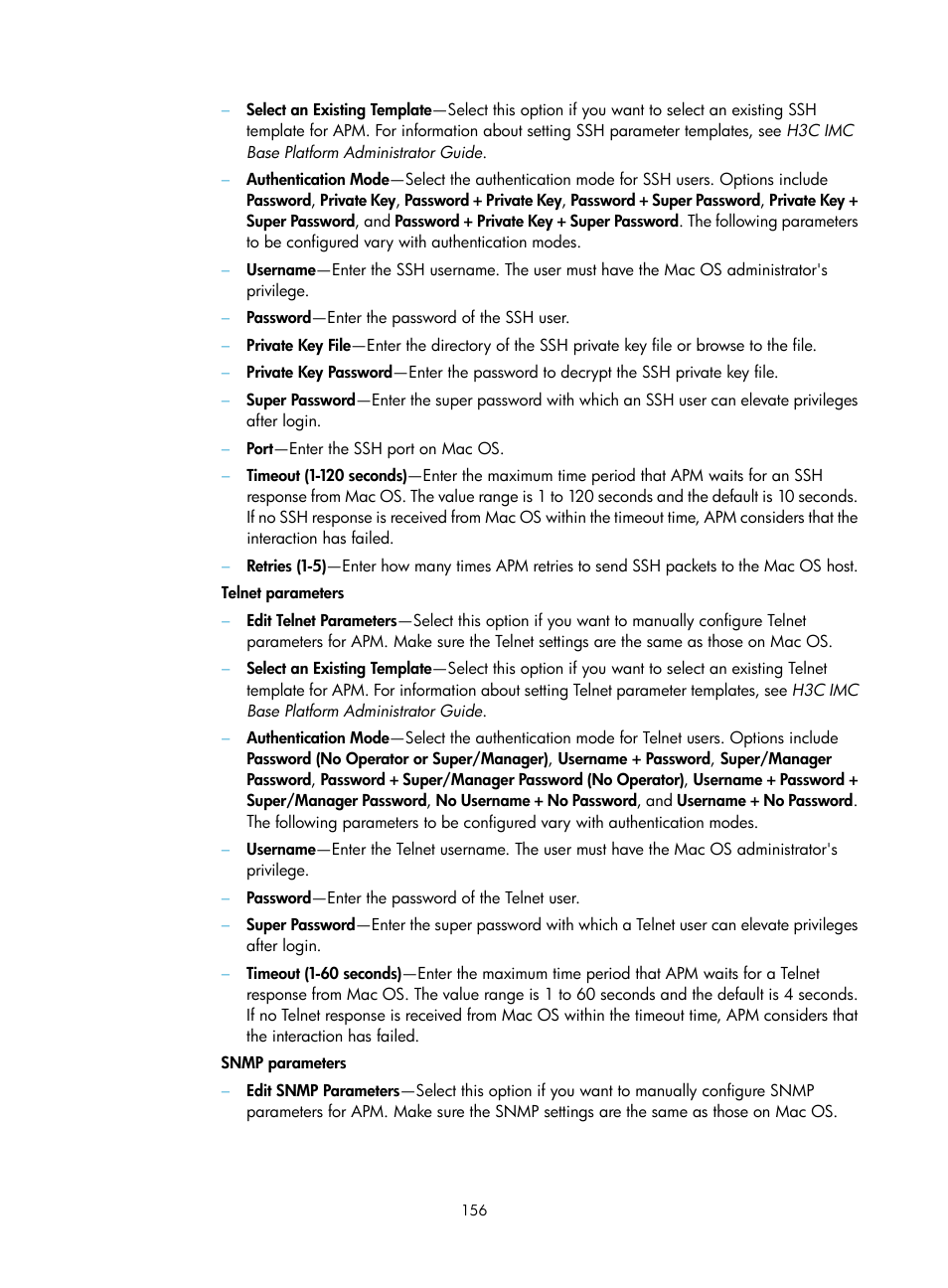 – Select an Existing Template—Select this option if you want to select an existing SSH template for APM. For information about setting SSH parameter templates, see H3C IMC Base Platform Administrator Guide.

– Authentication Mode—Select the authentication mode for SSH users. Options include Password, Private Key, Password + Private Key, Password + Super Password, Private Key + Super Password, and Password + Private Key + Super Password. The following parameters to be configured vary with authentication modes.

– Username—Enter the SSH username. The user must have the Mac OS administrator's privilege.

– Password—Enter the password of the SSH user.

– Private Key File—Enter the directory of the SSH private key file or browse to the file.

– Private Key Password—Enter the password to decrypt the SSH private key file.

– Super Password—Enter the super password with which an SSH user can elevate privileges after login.

– Port—Enter the SSH port on Mac OS.

– Timeout (1-120 seconds)—Enter the maximum time period that APM waits for an SSH response from Mac OS. The value range is 1 to 120 seconds and the default is 10 seconds. If no SSH response is received from Mac OS within the timeout time, APM considers that the interaction has failed.

– Retries (1-5)—Enter how many times APM retries to send SSH packets to the Mac OS host.

Telnet parameters

– Edit Telnet Parameters—Select this option if you want to manually configure Telnet parameters for APM. Make sure the Telnet settings are the same as those on Mac OS.

– Select an Existing Template—Select this option if you want to select an existing Telnet template for APM. For information about setting Telnet parameter templates, see H3C IMC Base Platform Administrator Guide.

– Authentication Mode—Select the authentication mode for Telnet users. Options include Password (No Operator or Super/Manager), Username + Password, Super/Manager Password, Password + Super/Manager Password (No Operator), Username + Password + Super/Manager Password, No Username + No Password, and Username + No Password. The following parameters to be configured vary with authentication modes.

– Username—Enter the Telnet username. The user must have the Mac OS administrator's privilege.

– Password—Enter the password of the Telnet user.

– Super Password—Enter the super password with which a Telnet user can elevate privileges after login.

– Timeout (1-60 seconds)—Enter the maximum time period that APM waits for a Telnet response from Mac OS. The value range is 1 to 60 seconds and the default is 4 seconds. If no Telnet response is received from Mac OS within the timeout time, APM considers that the interaction has failed.

SNMP parameters

– Edit SNMP Parameters—Select this option if you want to manually configure SNMP parameters for APM. Make sure the SNMP settings are the same as those on Mac OS.

156